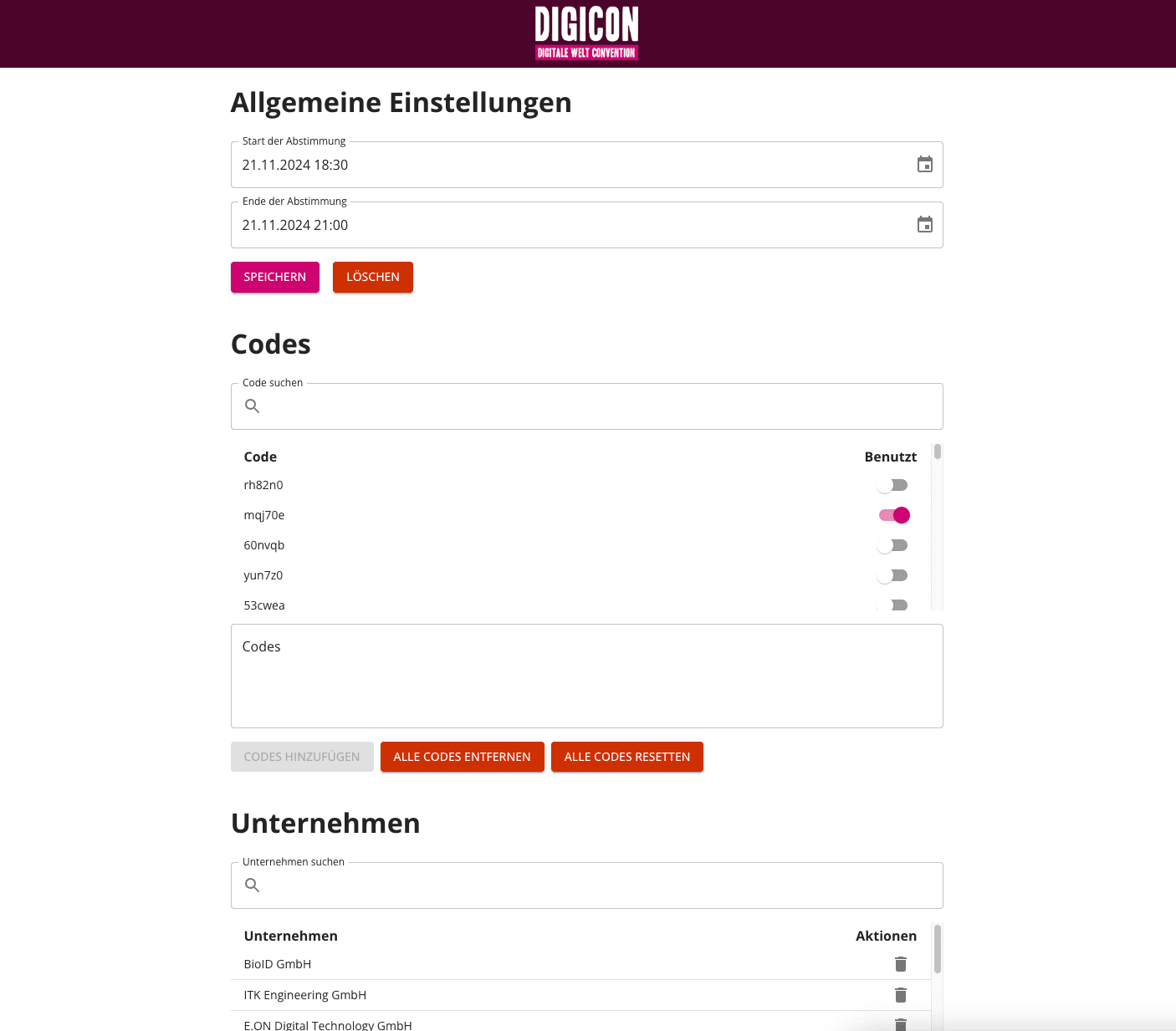 DIGICON
DIGITALE WELT CONVENTION

Allgemeine Einstellungen

Start der Abstimmung
21.11.2024 18:30

Ende der Abstimmung
21.11.2024 21:00

SPEICHERN LÖSCHEN

Codes

Code suchen

| Code | Benutzt |
|---|---|
| rh82n0 | |
| mqj70e | |
| 60nvqb | |
| yun7z0 | |
| 53cwea | |

Codes

CODES HINZUFÜGEN ALLE CODES ENTFERNEN ALLE CODES RESETTEN

Unternehmen

Unternehmen suchen

| Unternehmen | Aktionen |
|---|---|
| BioID GmbH | |
| ITK Engineering GmbH | |
| E.ON Digital Technology GmbH | |